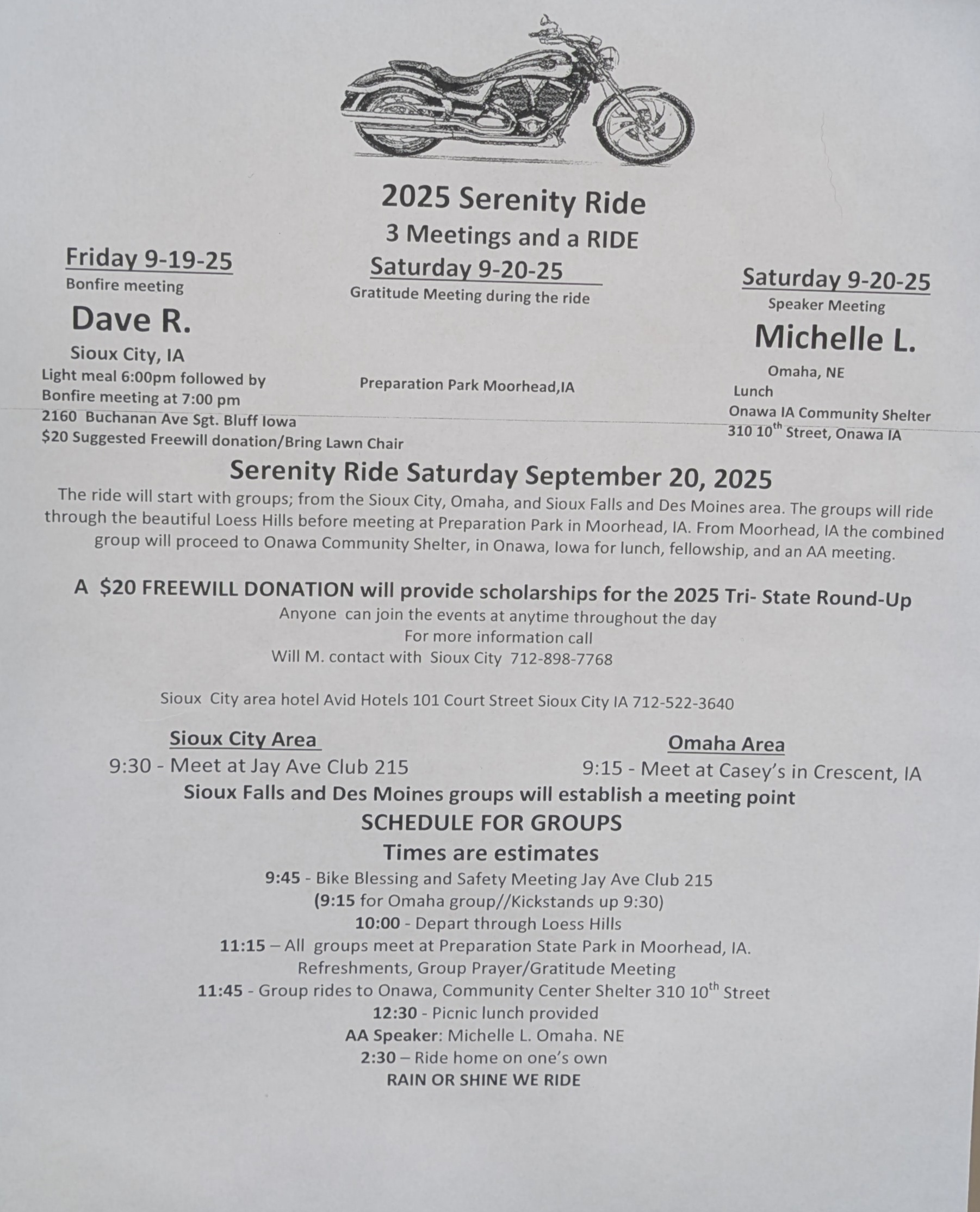 2025 Serenity Ride
3 Meetings and a RIDE

Friday 9-19-25
Bonfire meeting
Dave R.
Sioux City, IA
Light meal 6:00pm followed by
Bonfire meeting at 7:00 pm
2160 Buchanan Ave Sgt. Bluff Iowa
$20 Suggested Freewill donation/Bring Lawn Chair

Saturday 9-20-25
Gratitude Meeting during the ride

Preparation Park Moorhead,IA

Saturday 9-20-25
Speaker Meeting
Michelle L.
Omaha, NE
Lunch
Onawa IA Community Shelter
310 10$^{th}$ Street, Onawa IA

Serenity Ride Saturday September 20, 2025

The ride will start with groups; from the Sioux City, Omaha, and Sioux Falls and Des Moines area. The groups will ride through the beautiful Loess Hills before meeting at Preparation Park in Moorhead, IA. From Moorhead, IA the combined group will proceed to Onawa Community Shelter, in Onawa, Iowa for lunch, fellowship, and an AA meeting.

A $20 FREEWILL DONATION will provide scholarships for the 2025 Tri- State Round-Up
Anyone can join the events at anytime throughout the day
For more information call
Will M. contact with Sioux City 712-898-7768

Sioux City area hotel Avid Hotels 101 Court Street Sioux City IA 712-522-3640

Sioux City Area
9:30 - Meet at Jay Ave Club 215

Omaha Area
9:15 - Meet at Casey's in Crescent, IA

Sioux Falls and Des Moines groups will establish a meeting point
SCHEDULE FOR GROUPS
Times are estimates
9:45 - Bike Blessing and Safety Meeting Jay Ave Club 215
(9:15 for Omaha group//Kickstands up 9:30)
10:00 - Depart through Loess Hills
11:15 – All groups meet at Preparation State Park in Moorhead, IA.
Refreshments, Group Prayer/Gratitude Meeting
11:45 - Group rides to Onawa, Community Center Shelter 310 10$^{th}$ Street
12:30 - Picnic lunch provided
AA Speaker: Michelle L. Omaha. NE
2:30 – Ride home on one's own
RAIN OR SHINE WE RIDE